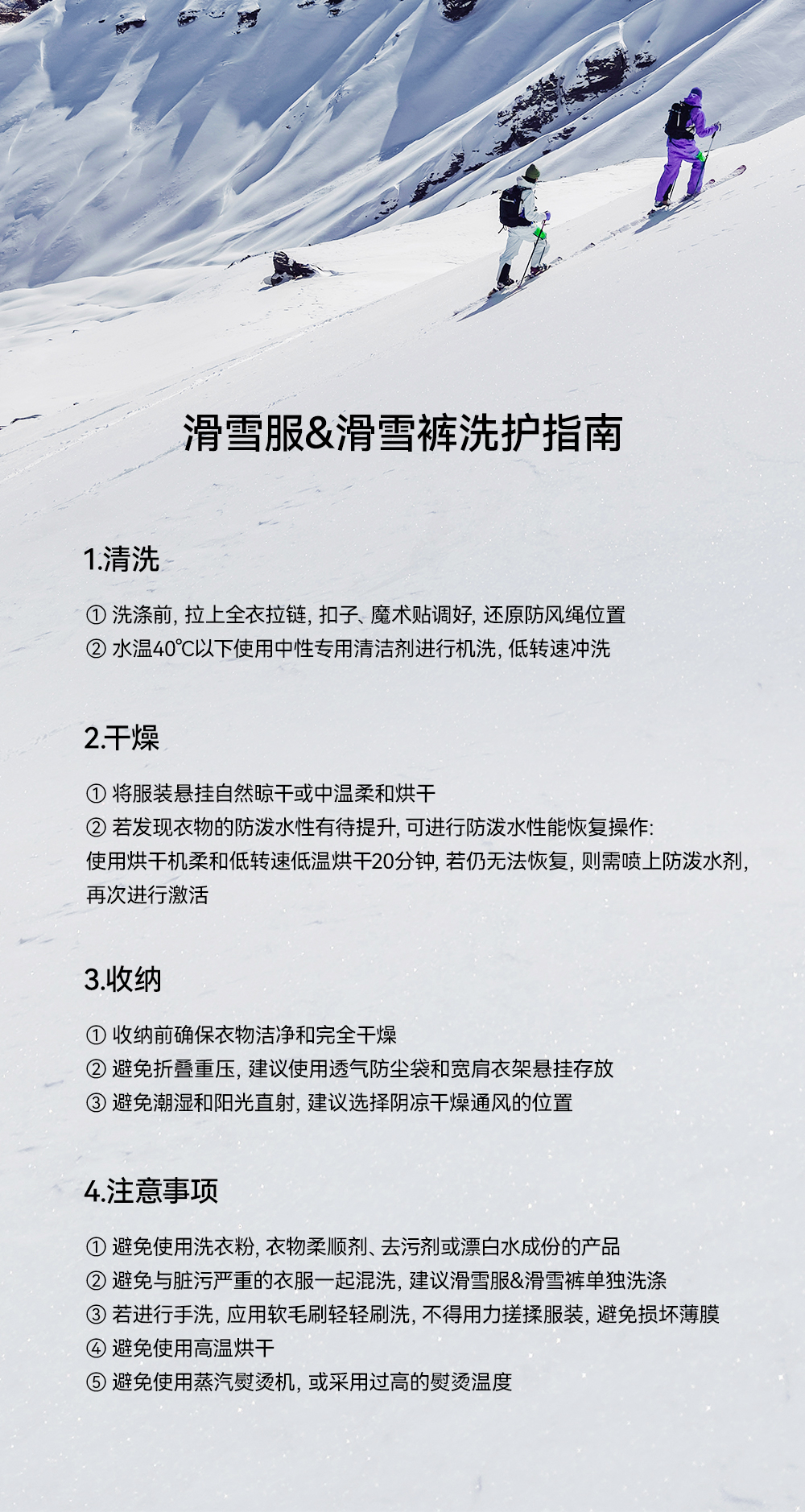 滑雪服&滑雪裤洗护指南

1.清洗

① 洗涤前, 拉上全衣拉链, 扣子、魔术贴调好, 还原防风绳位置
② 水温40℃以下使用中性专用清洁剂进行机洗, 低转速冲洗

2.干燥

① 将服装悬挂自然晾干或中温柔和烘干
② 若发现衣物的防泼水性有待提升, 可进行防泼水性能恢复操作:
使用烘干机柔和低转速低温烘干20分钟, 若仍无法恢复, 则需喷上防泼水剂, 再次进行激活

3.收纳

① 收纳前确保衣物洁净和完全干燥
② 避免折叠重压, 建议使用透气防尘袋和宽肩衣架悬挂存放
③ 避免潮湿和阳光直射, 建议选择阴凉干燥通风的位置

4.注意事项

① 避免使用洗衣粉, 衣物柔顺剂、去污剂或漂白水成份的产品
② 避免与脏污严重的衣服一起混洗, 建议滑雪服&滑雪裤单独洗涤
③ 若进行手洗, 应用软毛刷轻轻刷洗, 不得用力搓揉服装, 避免损坏薄膜
④ 避免使用高温烘干
⑤ 避免使用蒸汽熨烫机, 或采用过高的熨烫温度